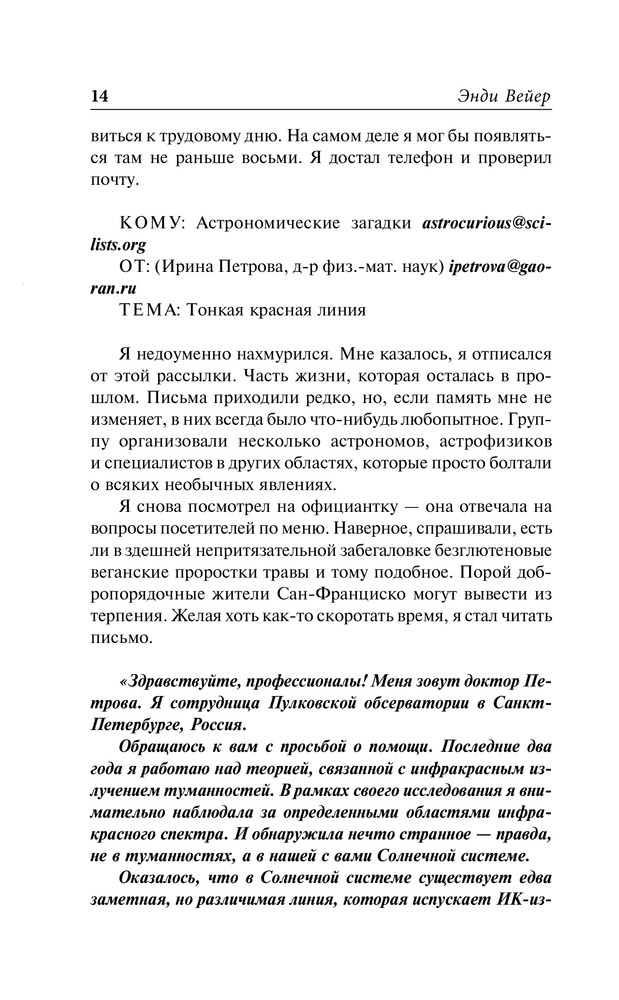 14 Энди Вейер

виться к трудовому дню. На самом деле я мог бы появляться там не раньше восьми. Я достал телефон и проверил почту.

КОМУ: Астрономические загадки astrocurious@scilists.org
ОТ: (Ирина Петрова, д-р физ.-мат. наук) ipetrova@gaoran.ru
ТЕМА: Тонкая красная линия

Я недоуменно нахмурился. Мне казалось, я отписался от этой рассылки. Часть жизни, которая осталась в прошлом. Письма приходили редко, но, если память мне не изменяет, в них всегда было что-нибудь любопытное. Группу организовали несколько астрономов, астрофизиков и специалистов в других областях, которые просто болтали о всяких необычных явлениях.

Я снова посмотрел на официантку — она отвечала на вопросы посетителей по меню. Наверное, спрашивали, есть ли в здешней непритязательной забегаловке безглютеновые веганские проростки травы и тому подобное. Порой добропорядочные жители Сан-Франциско могут вывести из терпения. Желая хоть как-то скоротать время, я стал читать письмо.

«Здравствуйте, профессионалы! Меня зовут доктор Петрова. Я сотрудница Пулковской обсерватории в Санкт-Петербурге, Россия.

Обращаюсь к вам с просьбой о помощи. Последние два года я работаю над теорией, связанной с инфракрасным излучением туманностей. В рамках своего исследования я внимательно наблюдала за определенными областями инфракрасного спектра. И обнаружила нечто странное — правда, не в туманностях, а в нашей с вами Солнечной системе.

Оказалось, что в Солнечной системе существует едва заметная, но различимая линия, которая испускает ИК-из-